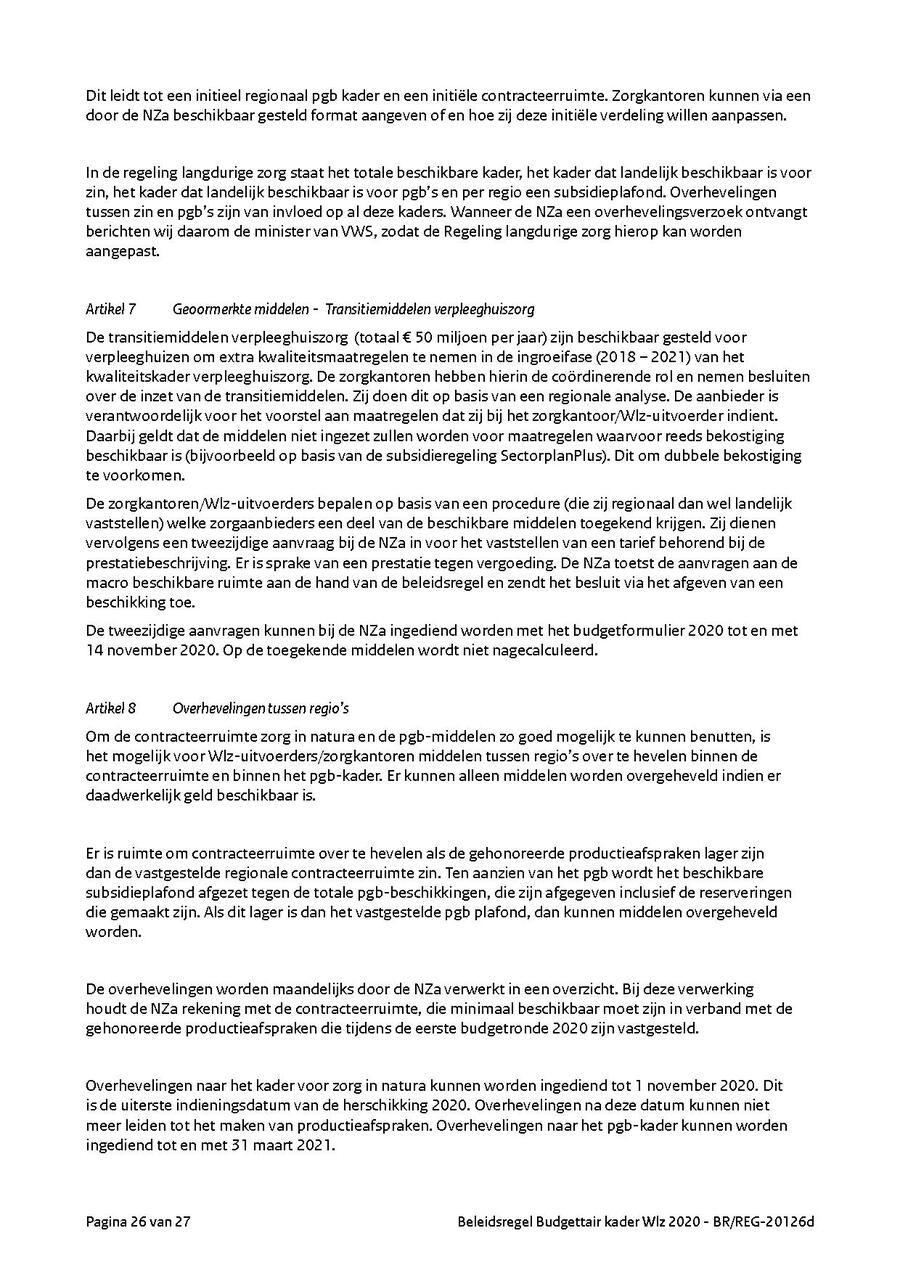 Dit leidt tot een initieel regionaal pgb kader en een initiële contracteerruimte. Zorgkantoren kunnen via een door de NZa beschikbaar gesteld format aangeven of en hoe zij deze initiële verdeling willen aanpassen.

In de regeling langdurige zorg staat het totale beschikbare kader, het kader dat landelijk beschikbaar is voor zin, het kader dat landelijk beschikbaar is voor pgb's en per regio een subsidieplafond. Overhevelingen tussen zin en pgb's zijn van invloed op al deze kaders. Wanneer de NZa een overhevelingsverzoek ontvangt berichten wij daarom de minister van VWS, zodat de Regeling langdurige zorg hierop kan worden aangepast.

Artikel 7 Geoormerkte middelen - Transitiemiddelen verpleeghuiszorg

De transitiemiddelen verpleeghuiszorg (totaal € 50 miljoen per jaar) zijn beschikbaar gesteld voor verpleeghuizen om extra kwaliteitsmaatregelen te nemen in de ingroeifase (2018 – 2021) van het kwaliteitskader verpleeghuiszorg. De zorgkantoren hebben hierin de coördinerende rol en nemen besluiten over de inzet van de transitiemiddelen. Zij doen dit op basis van een regionale analyse. De aanbieder is verantwoordelijk voor het voorstel aan maatregelen dat zij bij het zorgkantoor/Wlz-uitvoerder indient. Daarbij geldt dat de middelen niet ingezet zullen worden voor maatregelen waarvoor reeds bekostiging beschikbaar is (bijvoorbeeld op basis van de subsidieregeling SectorplanPlus). Dit om dubbele bekostiging te voorkomen.

De zorgkantoren/Wlz-uitvoerders bepalen op basis van een procedure (die zij regionaal dan wel landelijk vaststellen) welke zorgaanbieders een deel van de beschikbare middelen toegekend krijgen. Zij dienen vervolgens een tweezijdige aanvraag bij de NZa in voor het vaststellen van een tarief behorend bij de prestatiebeschrijving. Er is sprake van een prestatie tegen vergoeding. De NZa toetst de aanvragen aan de macro beschikbare ruimte aan de hand van de beleidsregel en zendt het besluit via het afgeven van een beschikking toe.

De tweezijdige aanvragen kunnen bij de NZa ingediend worden met het budgetformulier 2020 tot en met 14 november 2020. Op de toegekende middelen wordt niet nagecalculeerd.

Artikel 8 Overhevelingen tussen regio's

Om de contracteerruimte zorg in natura en de pgb-middelen zo goed mogelijk te kunnen benutten, is het mogelijk voor Wlz-uitvoerders/zorgkantoren middelen tussen regio's over te hevelen binnen de contracteerruimte en binnen het pgb-kader. Er kunnen alleen middelen worden overgeheveld indien er daadwerkelijk geld beschikbaar is.

Er is ruimte om contracteerruimte over te hevelen als de gehonoreerde productieafspraken lager zijn dan de vastgestelde regionale contracteerruimte zin. Ten aanzien van het pgb wordt het beschikbare subsidieplafond afgezet tegen de totale pgb-beschikkingen, die zijn afgegeven inclusief de reserveringen die gemaakt zijn. Als dit lager is dan het vastgestelde pgb plafond, dan kunnen middelen overgeheveld worden.

De overhevelingen worden maandelijks door de NZa verwerkt in een overzicht. Bij deze verwerking houdt de NZa rekening met de contracteerruimte, die minimaal beschikbaar moet zijn in verband met de gehonoreerde productieafspraken die tijdens de eerste budgetronde 2020 zijn vastgesteld.

Overhevelingen naar het kader voor zorg in natura kunnen worden ingediend tot 1 november 2020. Dit is de uiterste indieningsdatum van de herschikking 2020. Overhevelingen na deze datum kunnen niet meer leiden tot het maken van productieafspraken. Overhevelingen naar het pgb-kader kunnen worden ingediend tot en met 31 maart 2021.

Pagina 26 van 27

Beleidsregel Budgettair kader Wlz 2020 - BR/REG-20126d